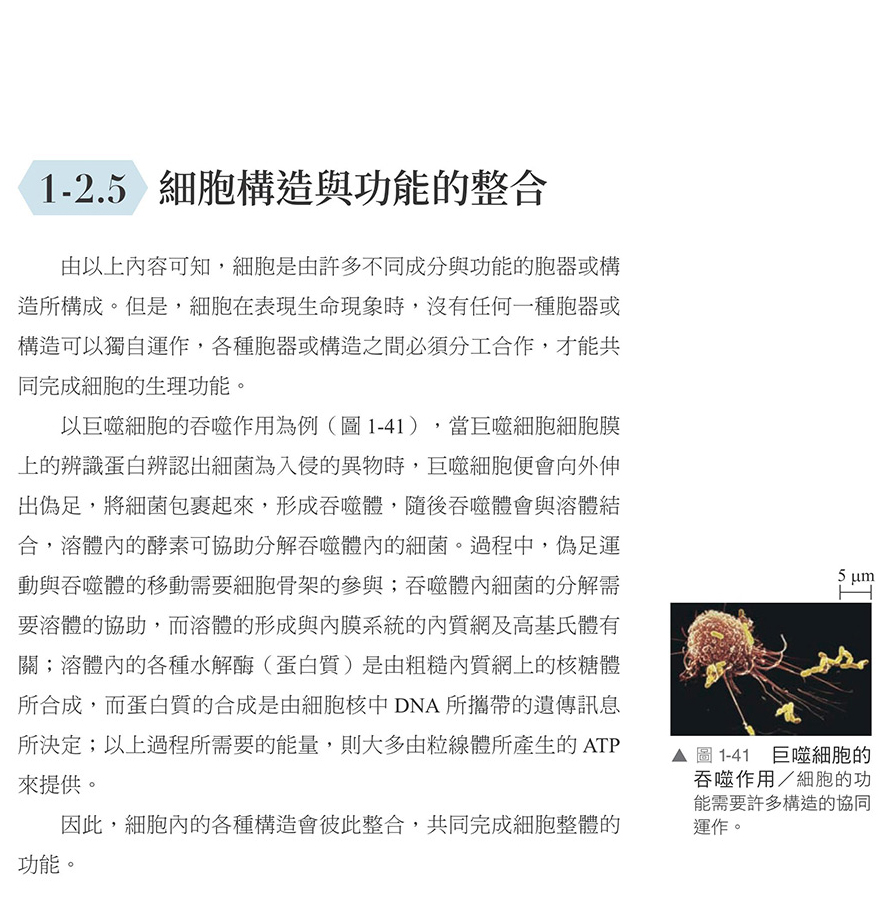 1-2.5 細胞構造與功能的整合

由以上內容可知，細胞是由許多不同成分與功能的胞器或構造所構成。但是，細胞在表現生命現象時，沒有任何一種胞器或構造可以獨自運作，各種胞器或構造之間必須分工合作，才能共同完成細胞的生理功能。

以巨噬細胞的吞噬作用為例（圖 1-41），當巨噬細胞細胞膜上的辨識蛋白辨認出細菌為入侵的異物時，巨噬細胞便會向外伸出偽足，將細菌包裹起來，形成吞噬體，隨後吞噬體會與溶體結合，溶體內的酵素可協助分解吞噬體內的細菌。過程中，偽足運動與吞噬體的移動需要細胞骨架的參與；吞噬體內細菌的分解需要溶體的協助，而溶體的形成與內膜系統的內質網及高基氏體有關；溶體內的各種水解酶（蛋白質）是由粗糙內質網上的核糖體所合成，而蛋白質的合成是由細胞核中 DNA 所攜帶的遺傳訊息所決定；以上過程所需要的能量，則大多由粒線體所產生的 ATP 來提供。

因此，細胞內的各種構造會彼此整合，共同完成細胞整體的功能。

5 μm

▲ 圖 1-41 巨噬細胞的吞噬作用／細胞的功能需要許多構造的協同運作。